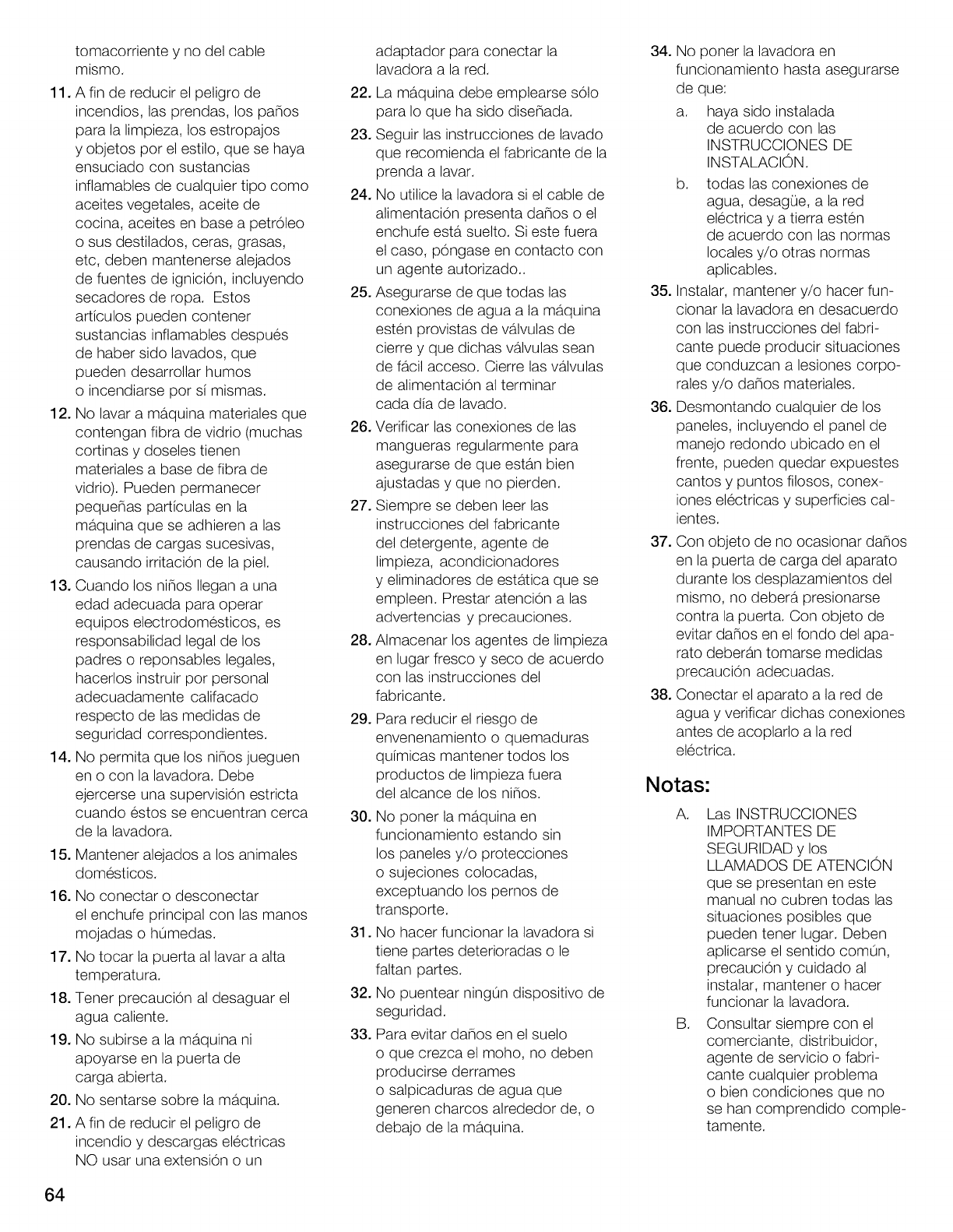 tomacorriente y no del cable mismo.

11. A fin de reducir el peligro de incendios, las prendas, los paños para la limpieza, los estropajos y objetos por el estilo, que se haya ensuciado con sustancias inflamables de cualquier tipo como aceites vegetales, aceite de cocina, aceites en base a petróleo o sus destilados, ceras, grasas, etc, deben mantenerse alejados de fuentes de ignición, incluyendo secadores de ropa. Estos artículos pueden contener sustancias inflamables después de haber sido lavados, que pueden desarrollar humos o incendiarse por sí mismas.

12. No lavar a máquina materiales que contengan fibra de vidrio (muchas cortinas y doseles tienen materiales a base de fibra de vidrio). Pueden permanecer pequeñas partículas en la máquina que se adhieren a las prendas de cargas sucesivas, causando irritación de la piel.

13. Cuando los niños llegan a una edad adecuada para operar equipos electrodomésticos, es responsabilidad legal de los padres o reponsables legales, hacerlos instruir por personal adecuadamente califacado respecto de las medidas de seguridad correspondientes.

14. No permita que los niños jueguen en o con la lavadora. Debe ejercerse una supervisión estricta cuando éstos se encuentran cerca de la lavadora.

15. Mantener alejados a los animales domésticos.

16. No conectar o desconectar el enchufe principal con las manos mojadas o húmedas.

17. No tocar la puerta al lavar a alta temperatura.

18. Tener precaución al desaguar el agua caliente.

19. No subirse a la máquina ni apoyarse en la puerta de carga abierta.

20. No sentarse sobre la máquina.

21. A fin de reducir el peligro de incendio y descargas eléctricas NO usar una extensión o un adaptador para conectar la lavadora a la red.

22. La máquina debe emplearse sólo para lo que ha sido diseñada.

23. Seguir las instrucciones de lavado que recomienda el fabricante de la prenda a lavar.

24. No utilice la lavadora si el cable de alimentación presenta daños o el enchufe está suelto. Si este fuera el caso, póngase en contacto con un agente autorizado..

25. Asegurarse de que todas las conexiones de agua a la máquina estén provistas de válvulas de cierre y que dichas válvulas sean de fácil acceso. Cierre las válvulas de alimentación al terminar cada día de lavado.

26. Verificar las conexiones de las mangueras regularmente para asegurarse de que están bien ajustadas y que no pierden.

27. Siempre se deben leer las instrucciones del fabricante del detergente, agente de limpieza, acondicionadores y eliminadores de estática que se empleen. Prestar atención a las advertencias y precauciones.

28. Almacenar los agentes de limpieza en lugar fresco y seco de acuerdo con las instrucciones del fabricante.

29. Para reducir el riesgo de envenenamiento o quemaduras químicas mantener todos los productos de limpieza fuera del alcance de los niños.

30. No poner la máquina en funcionamiento estando sin los paneles y/o protecciones o sujeciones colocadas, exceptuando los pernos de transporte.

31. No hacer funcionar la lavadora si tiene partes deterioradas o le faltan partes.

32. No puentear ningún dispositivo de seguridad.

33. Para evitar daños en el suelo o que crezca el moho, no deben producirse derrames o salpicaduras de agua que generen charcos alrededor de, o debajo de la máquina.

34. No poner la lavadora en funcionamiento hasta asegurarse de que:
a. haya sido instalada de acuerdo con las INSTRUCCIONES DE INSTALACIÓN.
b. todas las conexiones de agua, desagüe, a la red eléctrica y a tierra estén de acuerdo con las normas locales y/o otras normas aplicables.

35. Instalar, mantener y/o hacer funcionar la lavadora en desacuerdo con las instrucciones del fabricante puede producir situaciones que conduzcan a lesiones corporales y/o daños materiales.

36. Desmontando cualquier de los paneles, incluyendo el panel de manejo redondo ubicado en el frente, pueden quedar expuestes cantos y puntos filosos, conexiones eléctricas y superficies calientes.

37. Con objeto de no ocasionar daños en la puerta de carga del aparato durante los desplazamientos del mismo, no deberá presionarse contra la puerta. Con objeto de evitar daños en el fondo del aparato deberán tomarse medidas precaución adecuadas.

38. Conectar el aparato a la red de agua y verificar dichas conexiones antes de acoplarlo a la red eléctrica.

Notas:

A. Las INSTRUCCIONES IMPORTANTES DE SEGURIDAD y los LLAMADOS DE ATENCIÓN que se presentan en este manual no cubren todas las situaciones posibles que pueden tener lugar. Deben aplicarse el sentido común, precaución y cuidado al instalar, mantener o hacer funcionar la lavadora.

B. Consultar siempre con el comerciante, distribuidor, agente de servicio o fabricante cualquier problema o bien condiciones que no se han comprendido completamente.

64